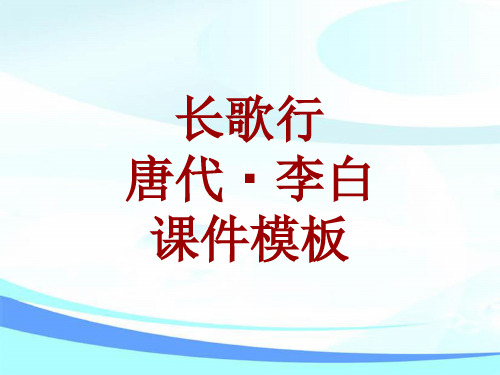 长歌行
唐代 · 李白
课件模板